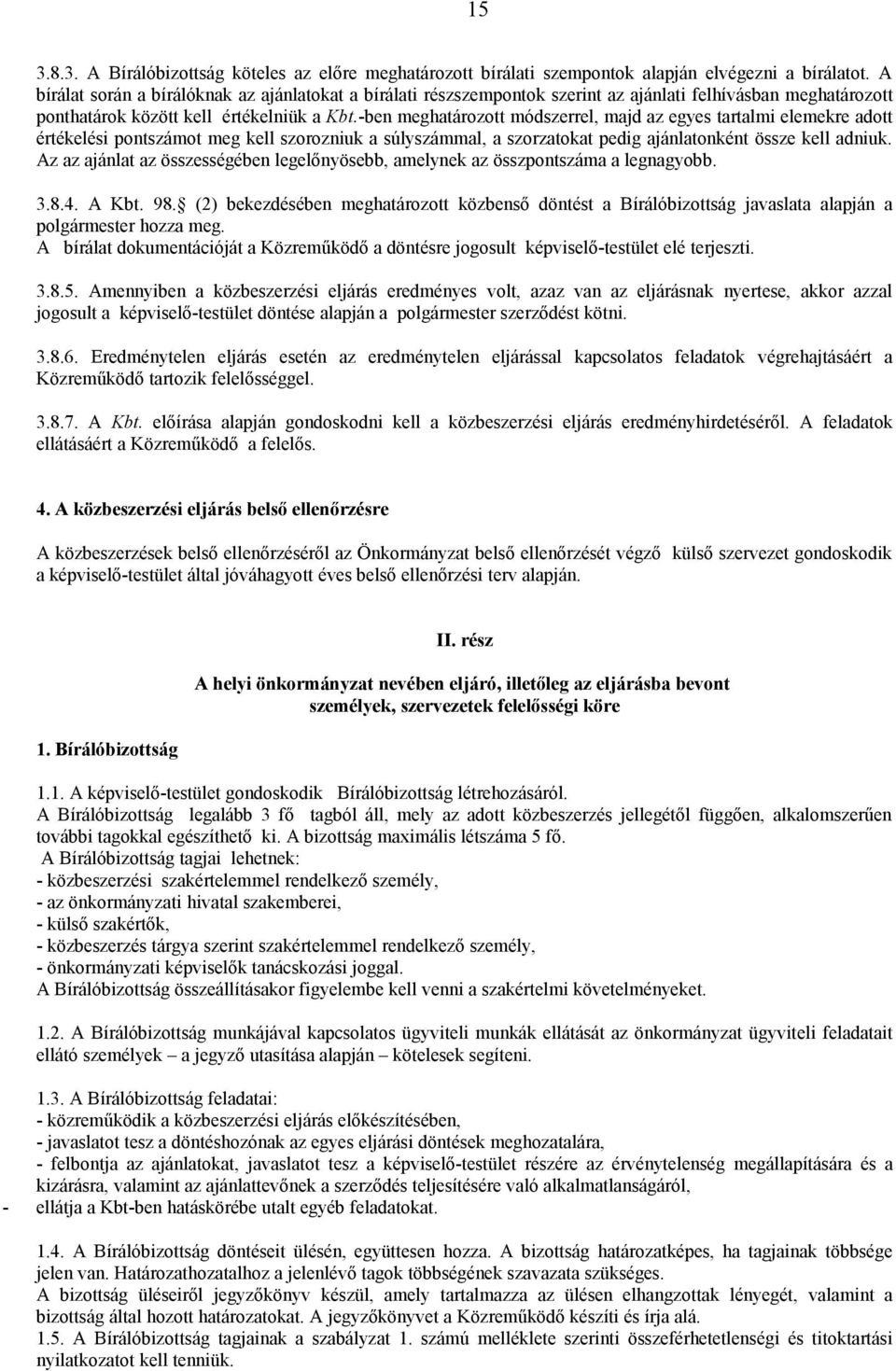 15

3.8.3. A Bírálóbizottság köteles az előre meghatározott bírálati szempontok alapján elvégezni a bírálatot. A bírálat során a bírálóknak az ajánlatokat a bírálati részszempontok szerint az ajánlati felhívásban meghatározott ponthatárok között kell értékelniük a Kbt.-ben meghatározott módszerrel, majd az egyes tartalmi elemekre adott értékelési pontszámot meg kell szorozniuk a súlyszámmal, a szorzatokat pedig ajánlatonként össze kell adniuk. Az az ajánlat az összességében legelőnyösebb, amelynek az összpontszáma a legnagyobb.

3.8.4. A Kbt. 98. (2) bekezdésében meghatározott közbenső döntést a Bírálóbizottság javaslata alapján a polgármester hozza meg.
A bírálat dokumentációját a Közreműködő a döntésre jogosult képviselő-testület elé terjeszti.

3.8.5. Amennyiben a közbeszerzési eljárás eredményes volt, azaz van az eljárásnak nyertese, akkor azzal jogosult a képviselő-testület döntése alapján a polgármester szerződést kötni.

3.8.6. Eredménytelen eljárás esetén az eredménytelen eljárással kapcsolatos feladatok végrehajtásáért a Közreműködő tartozik felelősséggel.

3.8.7. A Kbt. előírása alapján gondoskodni kell a közbeszerzési eljárás eredményhirdetéséről. A feladatok ellátásáért a Közreműködő a felelős.

4. A közbeszerzési eljárás belső ellenőrzésre

A közbeszerzések belső ellenőrzéséről az Önkormányzat belső ellenőrzését végző külső szervezet gondoskodik a képviselő-testület által jóváhagyott éves belső ellenőrzési terv alapján.

II. rész

A helyi önkormányzat nevében eljáró, illetőleg az eljárásba bevont személyek, szervezetek felelősségi köre

1. Bírálóbizottság

1.1. A képviselő-testület gondoskodik Bírálóbizottság létrehozásáról.
A Bírálóbizottság legalább 3 fő tagból áll, mely az adott közbeszerzés jellegétől függően, alkalomszerűen további tagokkal egészíthető ki. A bizottság maximális létszáma 5 fő.
A Bírálóbizottság tagjai lehetnek:
- közbeszerzési szakértelemmel rendelkező személy,
- az önkormányzati hivatal szakemberei,
- külső szakértők,
- közbeszerzés tárgya szerint szakértelemmel rendelkező személy,
- önkormányzati képviselők tanácskozási joggal.
A Bírálóbizottság összeállításakor figyelembe kell venni a szakértelmi követelményeket.

1.2. A Bírálóbizottság munkájával kapcsolatos ügyviteli munkák ellátását az önkormányzat ügyviteli feladatait ellátó személyek – a jegyző utasítása alapján – kötelesek segíteni.

1.3. A Bírálóbizottság feladatai:
- közreműködik a közbeszerzési eljárás előkészítésében,
- javaslatot tesz a döntéshozónak az egyes eljárási döntések meghozatalára,
- felbontja az ajánlatokat, javaslatot tesz a képviselő-testület részére az érvénytelenség megállapítására és a kizárásra, valamint az ajánlattevőnek a szerződés teljesítésére való alkalmatlanságáról,
- ellátja a Kbt-ben hatáskörébe utalt egyéb feladatokat.

1.4. A Bírálóbizottság döntéseit ülésén, együttesen hozza. A bizottság határozatképes, ha tagjainak többsége jelen van. Határozathozatalhoz a jelenlévő tagok többségének szavazata szükséges.
A bizottság üléseiről jegyzőkönyv készül, amely tartalmazza az ülésen elhangzottak lényegét, valamint a bizottság által hozott határozatokat. A jegyzőkönyvet a Közreműködő készíti és írja alá.
1.5. A Bírálóbizottság tagjainak a szabályzat 1. számú melléklete szerinti összeférhetetlenségi és titoktartási nyilatkozatot kell tenniük.